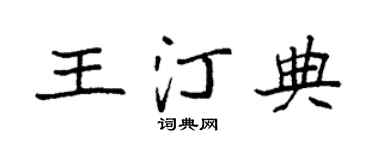 王汀典

词典网